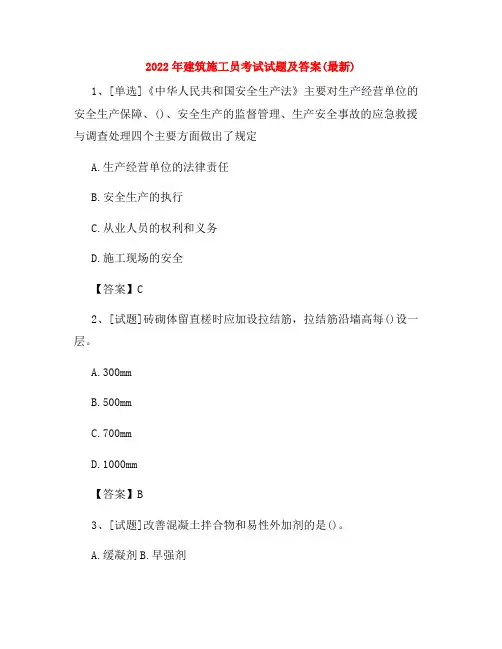 2022年建筑施工员考试试题及答案(最新)

1、[单选]《中华人民共和国安全生产法》主要对生产经营单位的安全生产保障、()、安全生产的监督管理、生产安全事故的应急救援与调查处理四个主要方面做出了规定

A.生产经营单位的法律责任

B.安全生产的执行

C.从业人员的权利和义务

D.施工现场的安全

【答案】C

2、[试题]砖砌体留直槎时应加设拉结筋，拉结筋沿墙高每()设一层。

A.300mm

B.500mm

C.700mm

D.1000mm

【答案】B

3、[试题]改善混凝土拌合物和易性外加剂的是()。

A.缓凝剂B.早强剂